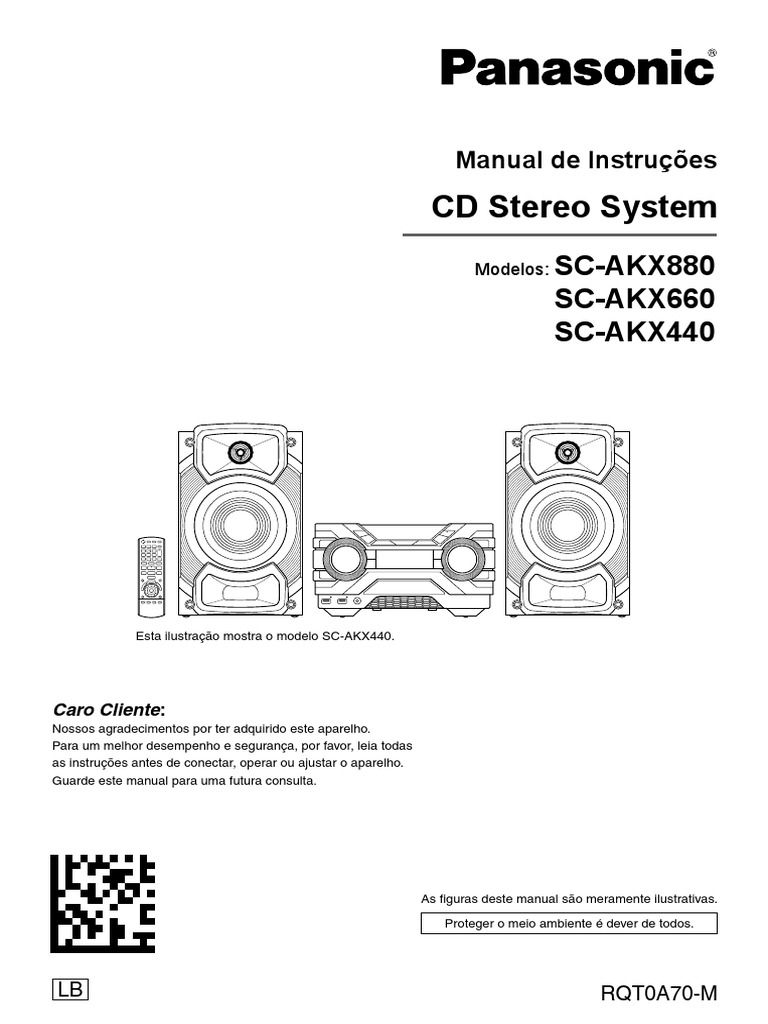 Panasonic®

Manual de Instruções

CD Stereo System

Modelos: SC-AKX880
SC-AKX660
SC-AKX440

Esta ilustração mostra o modelo SC-AKX440.

Caro Cliente:
Nossos agradecimentos por ter adquirido este aparelho.
Para um melhor desempenho e segurança, por favor, leia todas as instruções antes de conectar, operar ou ajustar o aparelho.
Guarde este manual para uma futura consulta.

As figuras deste manual são meramente ilustrativas.

Proteger o meio ambiente é dever de todos.

LB

RQT0A70-M